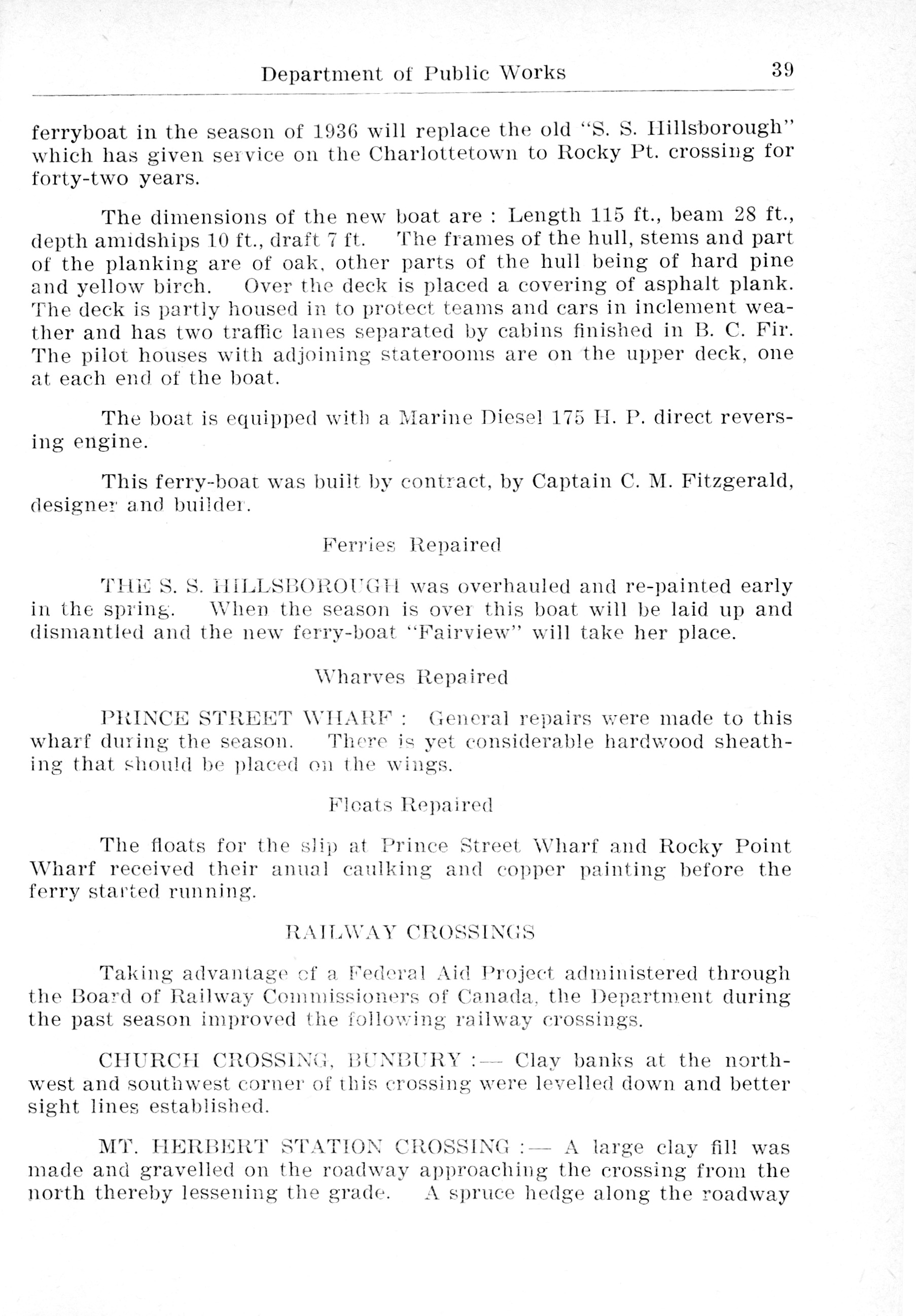 Department of Public Works 39

ferryboat in the season of 1936 will replace the old "S. S. Hillsborough" which has given service on the Charlottetown to Rocky Pt. crossing for forty-two years.

The dimensions of the new boat are : Length 115 ft., beam 28 ft., depth amidships 10 ft., draft 7 ft. The frames of the hull, stems and part of the planking are of oak, other parts of the hull being of hard pine and yellow birch. Over the deck is placed a covering of asphalt plank. The deck is partly housed in to protect teams and cars in inclement weather and has two traffic lanes separated by cabins finished in B. C. Fir. The pilot houses with adjoining staterooms are on the upper deck, one at each end of the boat.

The boat is equipped with a Marine Diesel 175 H. P. direct reversing engine.

This ferry-boat was built by contract, by Captain C. M. Fitzgerald, designer and builder.

Ferries Repaired

THE S. S. HILLSBOROUGH was overhauled and re-painted early in the spring. When the season is over this boat will be laid up and dismantled and the new ferry-boat "Fairview" will take her place.

Wharves Repaired

PRINCE STREET WHARF : General repairs were made to this wharf during the season. There is yet considerable hardwood sheathing that should be placed on the wings.

Floats Repaired

The floats for the slip at Prince Street Wharf and Rocky Point Wharf received their anual caulking and copper painting before the ferry started running.

RAILWAY CROSSINGS

Taking advantage of a Federal Aid Project administered through the Board of Railway Commissioners of Canada, the Department during the past season improved the following railway crossings.

CHURCH CROSSING, BUNBURY :— Clay banks at the northwest and southwest corner of this crossing were levelled down and better sight lines established.

MT. HERBERT STATION CROSSING :— A large clay fill was made and gravelled on the roadway approaching the crossing from the north thereby lessening the grade. A spruce hedge along the roadway